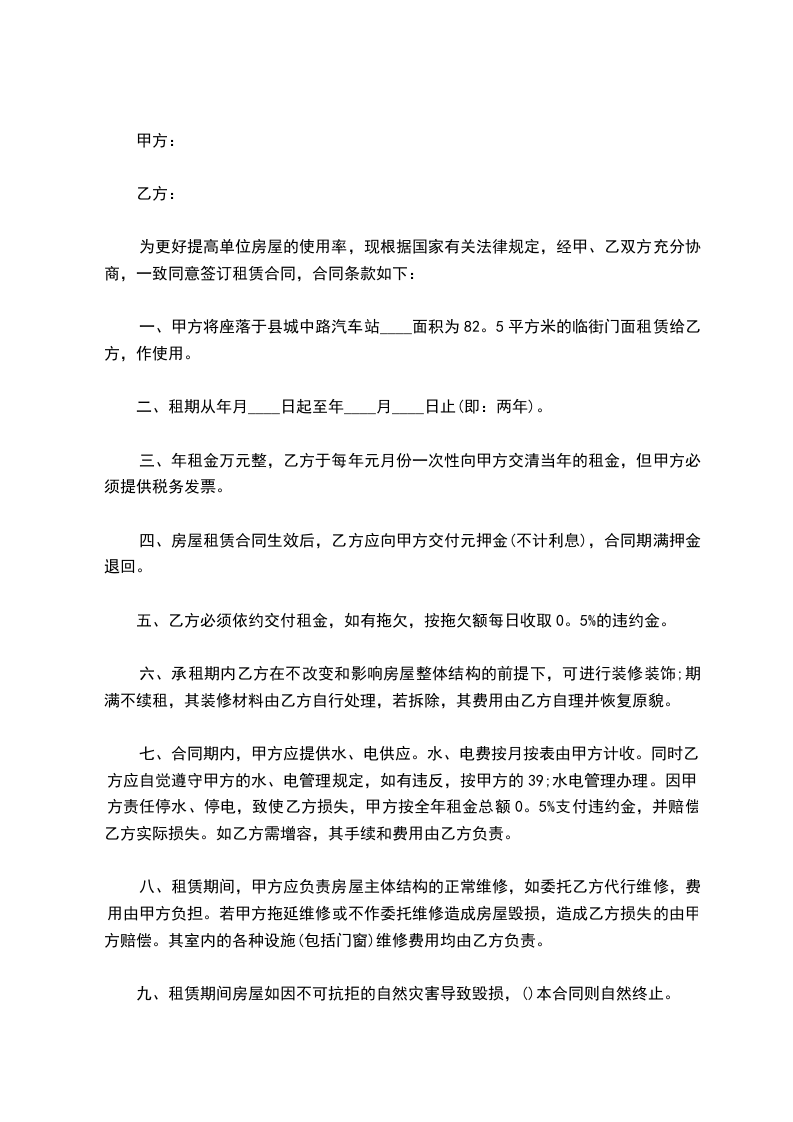 甲方：

乙方：

为更好提高单位房屋的使用率，现根据国家有关法律规定，经甲、乙双方充分协商，一致同意签订租赁合同，合同条款如下：

一、甲方将座落于县城中路汽车站____面积为82。5平方米的临街门面租赁给乙方，作使用。

二、租期从年月____日起至年____月____日止(即：两年)。

三、年租金万元整，乙方于每年元月份一次性向甲方交清当年的租金，但甲方必须提供税务发票。

四、房屋租赁合同生效后，乙方应向甲方交付元押金(不计利息)，合同期满押金退回。

五、乙方必须依约交付租金，如有拖欠，按拖欠额每日收取0。5%的违约金。

六、承租期内乙方在不改变和影响房屋整体结构的前提下，可进行装修装饰;期满不续租，其装修材料由乙方自行处理，若拆除，其费用由乙方自理并恢复原貌。

七、合同期内，甲方应提供水、电供应。水、电费按月按表由甲方计收。同时乙方应自觉遵守甲方的水、电管理规定，如有违反，按甲方的39;水电管理办理。因甲方责任停水、停电，致使乙方损失，甲方按全年租金总额0。5%支付违约金，并赔偿乙方实际损失。如乙方需增容，其手续和费用由乙方负责。

八、租赁期间，甲方应负责房屋主体结构的正常维修，如委托乙方代行维修，费用由甲方负担。若甲方拖延维修或不作委托维修造成房屋毁损，造成乙方损失的由甲方赔偿。其室内的各种设施(包括门窗)维修费用均由乙方负责。

九、租赁期间房屋如因不可抗拒的自然灾害导致毁损，()本合同则自然终止。